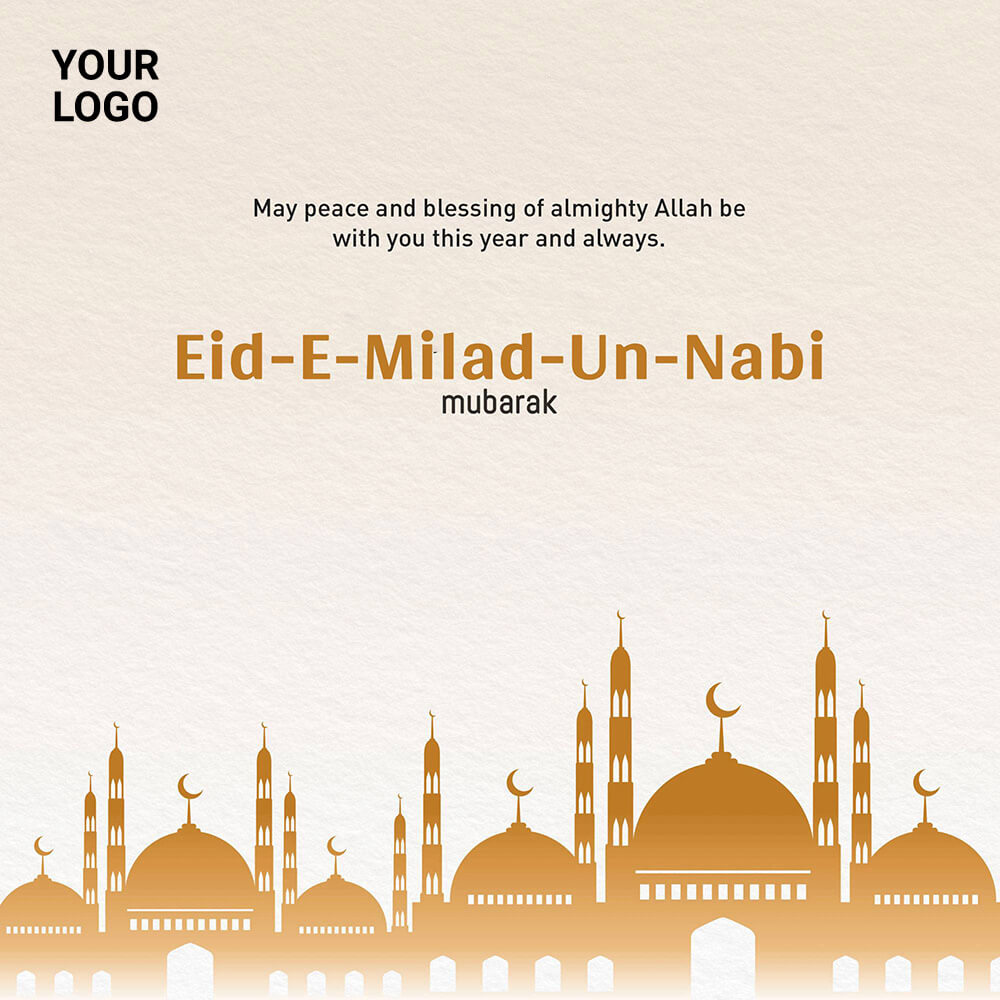 YOUR
LOGO

May peace and blessing of almighty Allah be with you this year and always.

Eid-E-Milad-Un-Nabi
mubarak